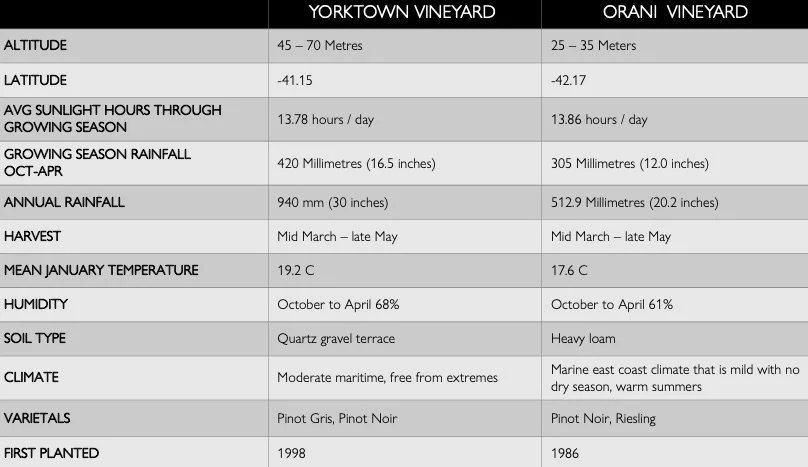 |  | YORKTOWN VINEYARD | ORANI VINEYARD |
|---|---|---|
| ALTITUDE | 45 – 70 Metres | 25 – 35 Meters |
| LATITUDE | -41.15 | -42.17 |
| AVG SUNLIGHT HOURS THROUGH GROWING SEASON | 13.78 hours / day | 13.86 hours / day |
| GROWING SEASON RAINFALL OCT-APR | 420 Millimetres (16.5 inches) | 305 Millimetres (12.0 inches) |
| ANNUAL RAINFALL | 940 mm (30 inches) | 512.9 Millimetres (20.2 inches) |
| HARVEST | Mid March – late May | Mid March – late May |
| MEAN JANUARY TEMPERATURE | 19.2 C | 17.6 C |
| HUMIDITY | October to April 68% | October to April 61% |
| SOIL TYPE | Quartz gravel terrace | Heavy loam |
| CLIMATE | Moderate maritime, free from extremes | Marine east coast climate that is mild with no dry season, warm summers |
| VARIETALS | Pinot Gris, Pinot Noir | Pinot Noir, Riesling |
| FIRST PLANTED | 1998 | 1986 |